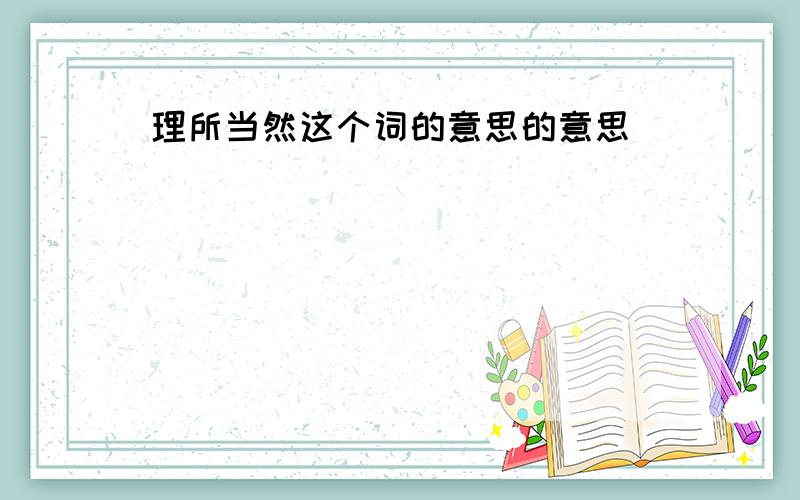 理所当然这个词的意思的意思